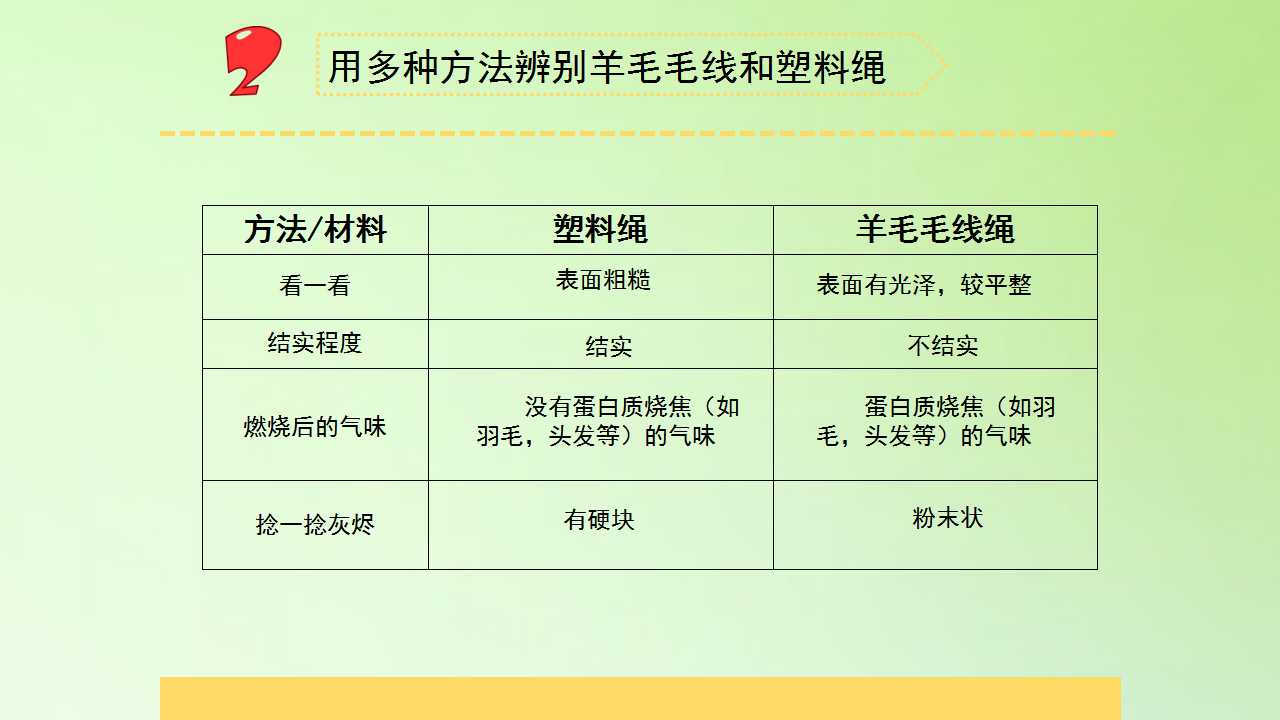 2

用多种方法辨别羊毛毛线和塑料绳

| 方法/材料 | 塑料绳 | 羊毛毛线绳 |
|---|---|---|
| 看一看 | 表面粗糙 | 表面有光泽，较平整 |
| 结实程度 | 结实 | 不结实 |
| 燃烧后的气味 | 没有蛋白质烧焦（如羽毛，头发等）的气味 | 蛋白质烧焦（如羽毛，头发等）的气味 |
| 捻一捻灰烬 | 有硬块 | 粉末状 |